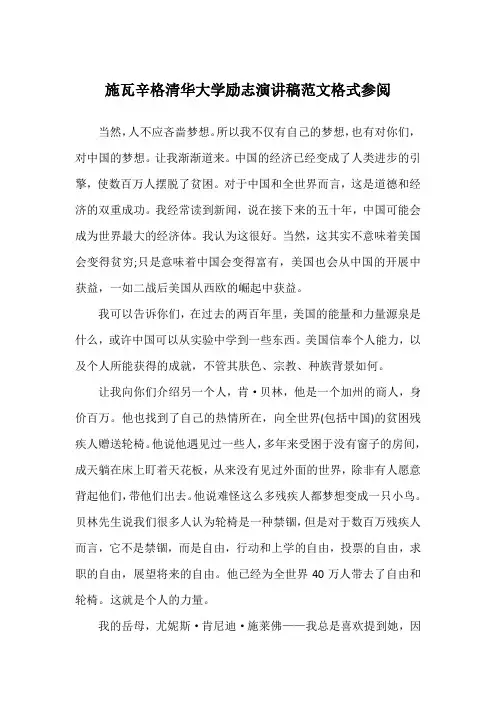 施瓦辛格清华大学励志演讲稿范文格式参阅

当然，人不应吝啬梦想。所以我不仅有自己的梦想，也有对你们，对中国的梦想。让我渐渐道来。中国的经济已经变成了人类进步的引擎，使数百万人摆脱了贫困。对于中国和全世界而言，这是道德和经济的双重成功。我经常读到新闻，说在接下来的五十年，中国可能会成为世界最大的经济体。我认为这很好。当然，这其实不意味着美国会变得贫穷;只是意味着中国会变得富有，美国也会从中国的开展中获益，一如二战后美国从西欧的崛起中获益。

我可以告诉你们，在过去的两百年里，美国的能量和力量源泉是什么，或许中国可以从实验中学到一些东西。美国信奉个人能力，以及个人所能获得的成就，不管其肤色、宗教、种族背景如何。

让我向你们介绍另一个人，肯·贝林，他是一个加州的商人，身价百万。他也找到了自己的热情所在，向全世界(包括中国)的贫困残疾人赠送轮椅。他说他遇见过一些人，多年来受困于没有窗子的房间，成天躺在床上盯着天花板，从来没有见过外面的世界，除非有人愿意背起他们，带他们出去。他说难怪这么多残疾人都梦想变成一只小鸟。贝林先生说我们很多人认为轮椅是一种禁锢，但是对于数百万残疾人而言，它不是禁锢，而是自由，行动和上学的自由，投票的自由，求职的自由，展望将来的自由。他已经为全世界 40 万人带去了自由和轮椅。这就是个人的力量。

我的岳母，尤妮斯·肯尼迪·施莱佛——我总是喜欢提到她，因